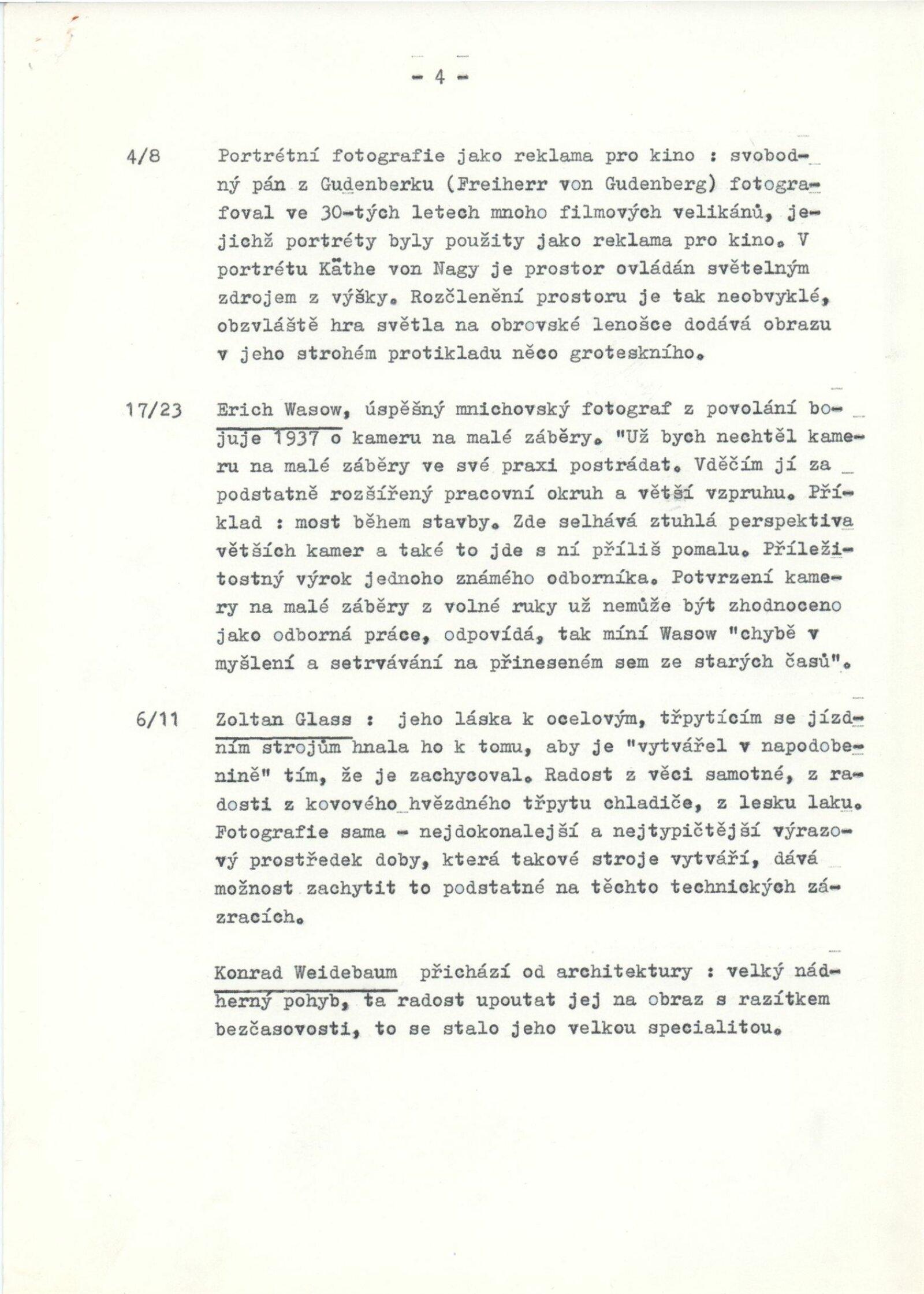 - 4 -

4/8 Portrétní fotografie jako reklama pro kino : svobodný pán z Gudenberku (Freiherr von Gudenberg) fotografoval ve 30-tých letech mnoho filmových velikánů, jejichž portréty byly použity jako reklama pro kino. V portrétu Käthe von Nagy je prostor ovládán světelným zdrojem z výšky. Rozčlenění prostoru je tak neobvyklé, obzvláště hra světla na obrovské lenošce dodává obrazu v jeho strohém protikladu něco groteskního.

17/23 Erich Wasow, úspěšný mnichovský fotograf z povolání bojuje 1937 o kameru na malé záběry. "Už bych nechtěl kameru na malé záběry ve své praxi postrádat. Vděčím jí za podstatně rozšířený pracovní okruh a větší vzpruhu. Příklad : most během stavby. Zde selhává ztuhlá perspektiva větších kamer a také to jde s ní příliš pomalu. Příležitostný výrok jednoho známého odborníka. Potvrzení kamery na malé záběry z volné ruky už nemůže být zhodnoceno jako odborná práce, odpovídá, tak míní Wasow "chybě v myšlení a setrvávání na přineseném sem ze starých časů".

6/11 Zoltan Glass : jeho láska k ocelovým, třpytícím se jízdním strojům hnala ho k tomu, aby je "vytvářel v napodobenině" tím, že je zachycoval. Radost z věci samotné, z radosti z kovového hvězdného třpytu chladiče, z lesku laku. Fotografie sama - nejdokonalejší a nejtypičtější výrazový prostředek doby, která takové stroje vytváří, dává možnost zachytit to podstatné na těchto technických zázracích.

Konrad Weidebaum přichází od architektury : velký nádherný pohyb, ta radost upoutat jej na obraz s razítkem bezčasovosti, to se stalo jeho velkou specialitou.